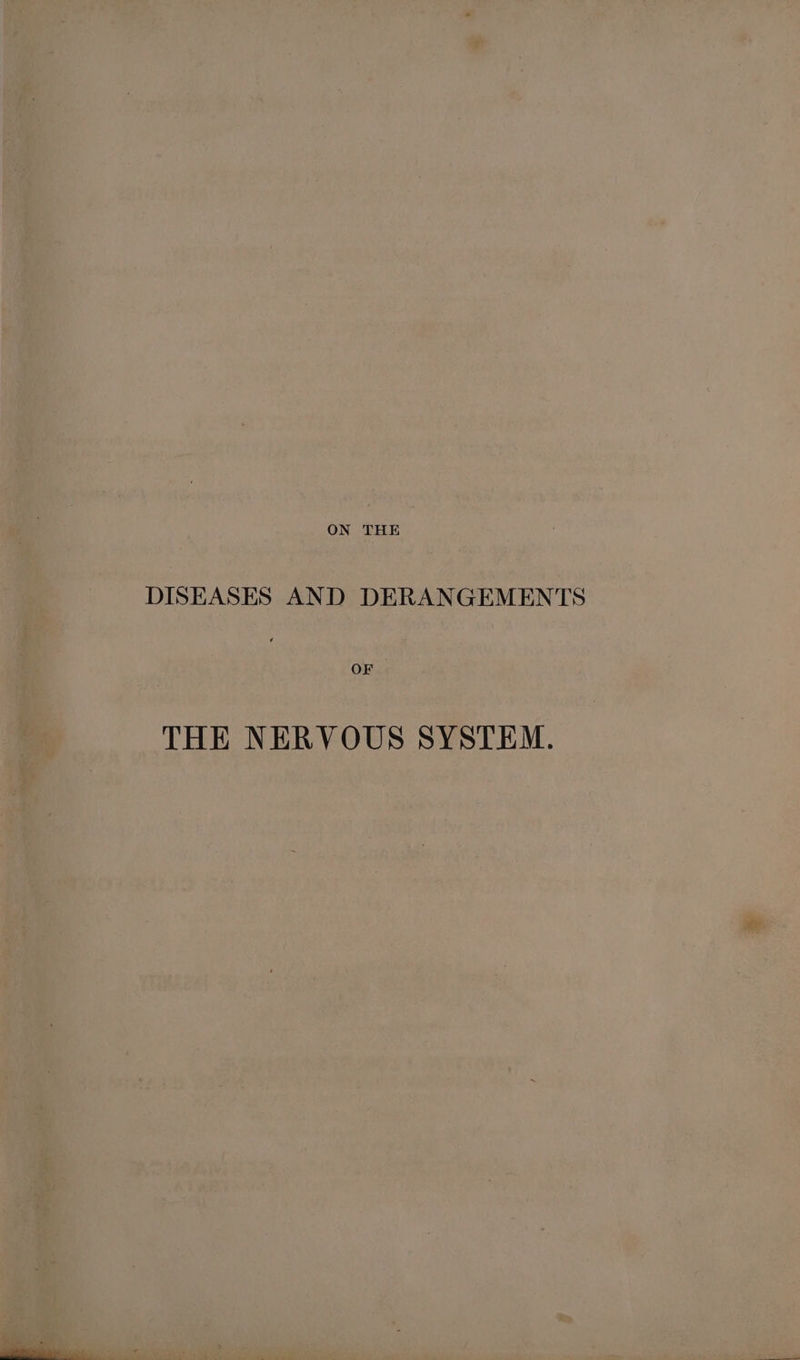 ON THE

DISEASES AND DERANGEMENTS

OF

THE NERVOUS SYSTEM.